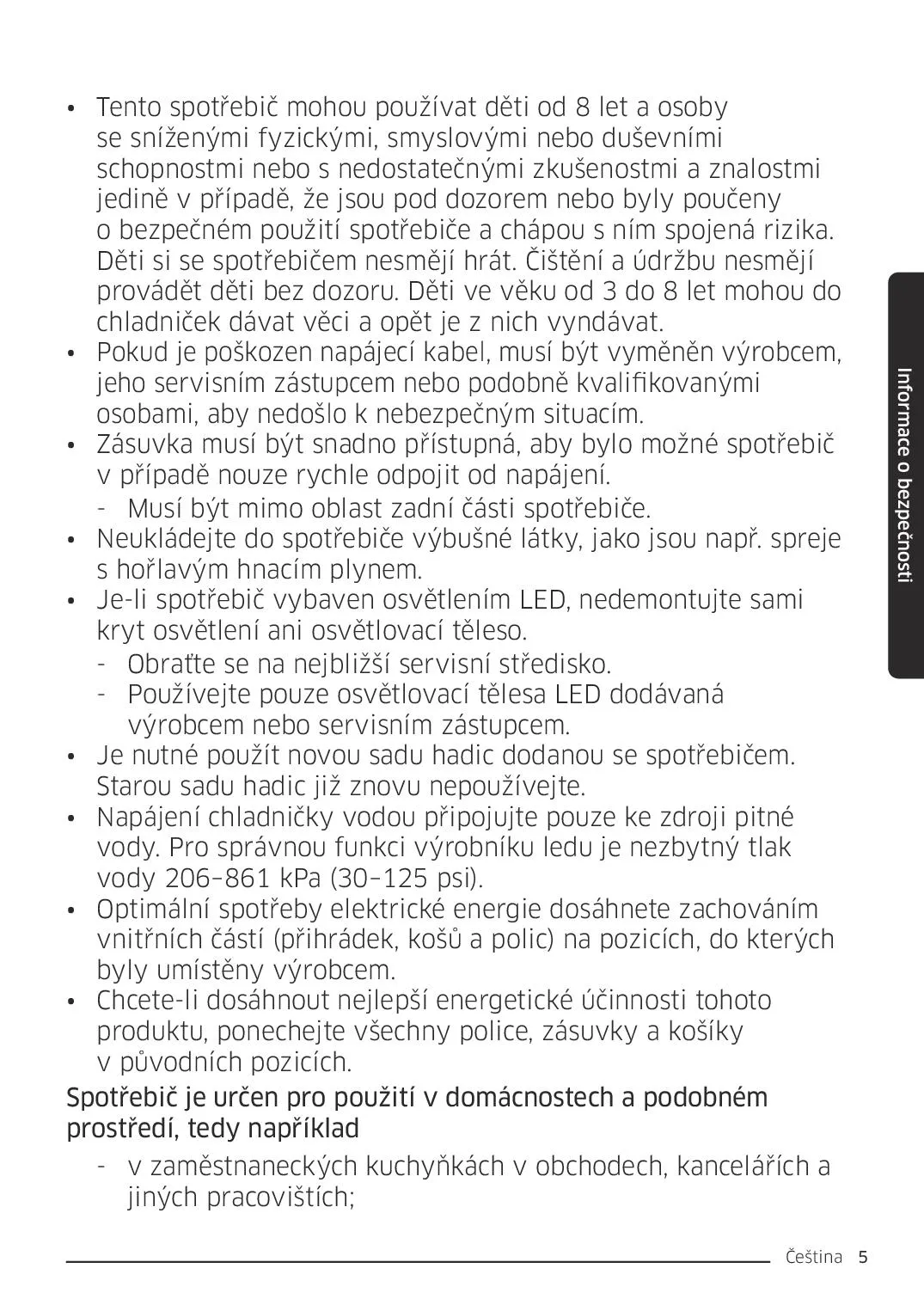 • Tento spotřebič mohou používat děti od 8 let a osoby se sníženými fyzickými, smyslovými nebo duševními schopnostmi nebo s nedostatečnými zkušenostmi a znalostmi jedině v případě, že jsou pod dozorem nebo byly poučeny o bezpečném použití spotřebiče a chápou s ním spojená rizika. Děti si se spotřebičem nesmějí hrát. Čištění a údržbu nesmějí provádět děti bez dozoru. Děti ve věku od 3 do 8 let mohou do chladniček dávat věci a opět je z nich vyndávat.
• Pokud je poškozen napájecí kabel, musí být vyměněn výrobcem, jeho servisním zástupcem nebo podobně kvalifikovanými osobami, aby nedošlo k nebezpečným situacím.
• Zásuvka musí být snadno přístupná, aby bylo možné spotřebič v případě nouze rychle odpojit od napájení.
- Musí být mimo oblast zadní části spotřebiče.
• Neukládejte do spotřebiče výbušné látky, jako jsou např. spreje s hořlavým hnacím plynem.
• Je-li spotřebič vybaven osvětlením LED, nedemontujte sami kryt osvětlení ani osvětlovací těleso.
- Obraťte se na nejbližší servisní středisko.
- Používejte pouze osvětlovací tělesa LED dodávaná výrobcem nebo servisním zástupcem.
• Je nutné použít novou sadu hadic dodanou se spotřebičem. Starou sadu hadic již znovu nepoužívejte.
• Napájení chladničky vodou připojujte pouze ke zdroji pitné vody. Pro správnou funkci výrobníku ledu je nezbytný tlak vody 206–861 kPa (30–125 psi).
• Optimální spotřeby elektrické energie dosáhnete zachováním vnitřních částí (přihrádek, košů a polic) na pozicích, do kterých byly umístěny výrobcem.
• Chcete-li dosáhnout nejlepší energetické účinnosti tohoto produktu, ponechejte všechny police, zásuvky a košíky v původních pozicích.

Spotřebič je určen pro použití v domácnostech a podobném prostředí, tedy například

- v zaměstnaneckých kuchyňkách v obchodech, kancelářích a jiných pracovištích;

Informace o bezpečnosti

Čeština 5